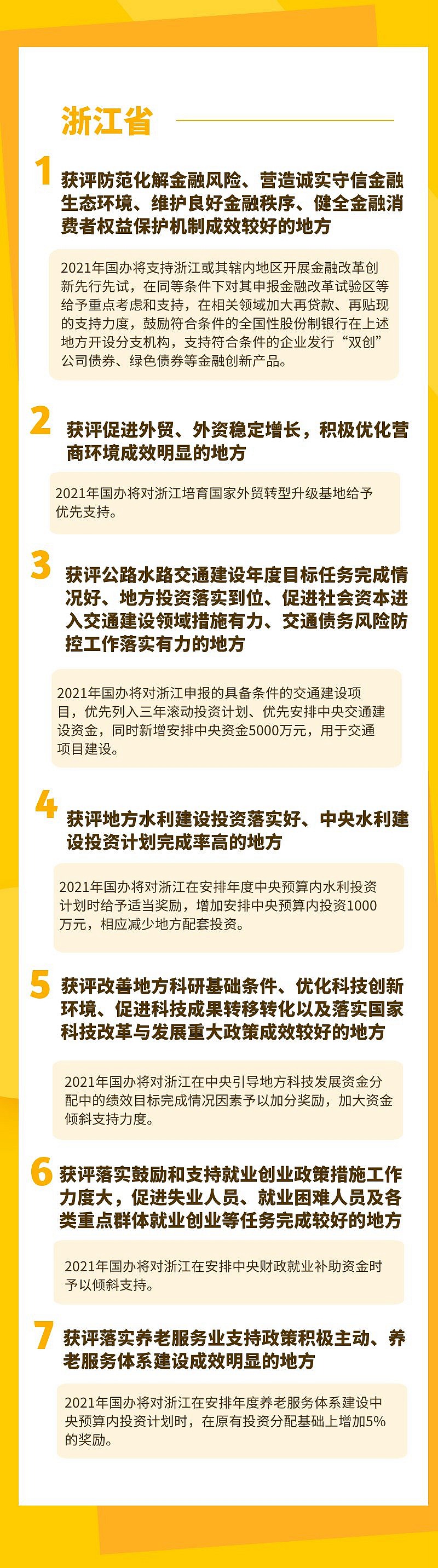 浙江省

1 获评防范化解金融风险、营造诚实守信金融生态环境、维护良好金融秩序、健全金融消费者权益保护机制成效较好的地方

2021年国办将支持浙江或其辖内地区开展金融改革创新先行先试，在同等条件下对其申报金融改革试验区等给予重点考虑和支持，在相关领域加大再贷款、再贴现的支持力度，鼓励符合条件的全国性股份制银行在上述地方开设分支机构，支持符合条件的企业发行“双创”公司债券、绿色债券等金融创新产品。

2 获评促进外贸、外资稳定增长，积极优化营商环境成效明显的地方

2021年国办将对浙江培育国家外贸转型升级基地给予优先支持。

3 获评公路水路交通建设年度目标任务完成情况好、地方投资落实到位、促进社会资本进入交通建设领域措施有力、交通债务风险防控工作落实有力的地方

2021年国办将对浙江申报的具备条件的交通建设项目，优先列入三年滚动投资计划、优先安排中央交通建设资金，同时新增安排中央资金5000万元，用于交通项目建设。

4 获评地方水利建设投资落实好、中央水利建设投资计划完成率高的地方

2021年国办将对浙江在安排年度中央预算内水利投资计划时给予适当奖励，增加安排中央预算内投资1000万元，相应减少地方配套投资。

5 获评改善地方科研基础条件、优化科技创新环境、促进科技成果转移转化以及落实国家科技改革与发展重大政策成效较好的地方

2021年国办将对浙江在中央引导地方科技发展资金分配中的绩效目标完成情况因素予以加分奖励，加大资金倾斜支持力度。

6 获评落实鼓励和支持就业创业政策措施工作力度大，促进失业人员、就业困难人员及各类重点群体就业创业等任务完成较好的地方

2021年国办将对浙江在安排中央财政就业补助资金时予以倾斜支持。

7 获评落实养老服务业支持政策积极主动、养老服务体系建设成效明显的地方

2021年国办将对浙江在安排年度养老服务体系建设中央预算内投资计划时，在原有投资分配基础上增加5%的奖励。